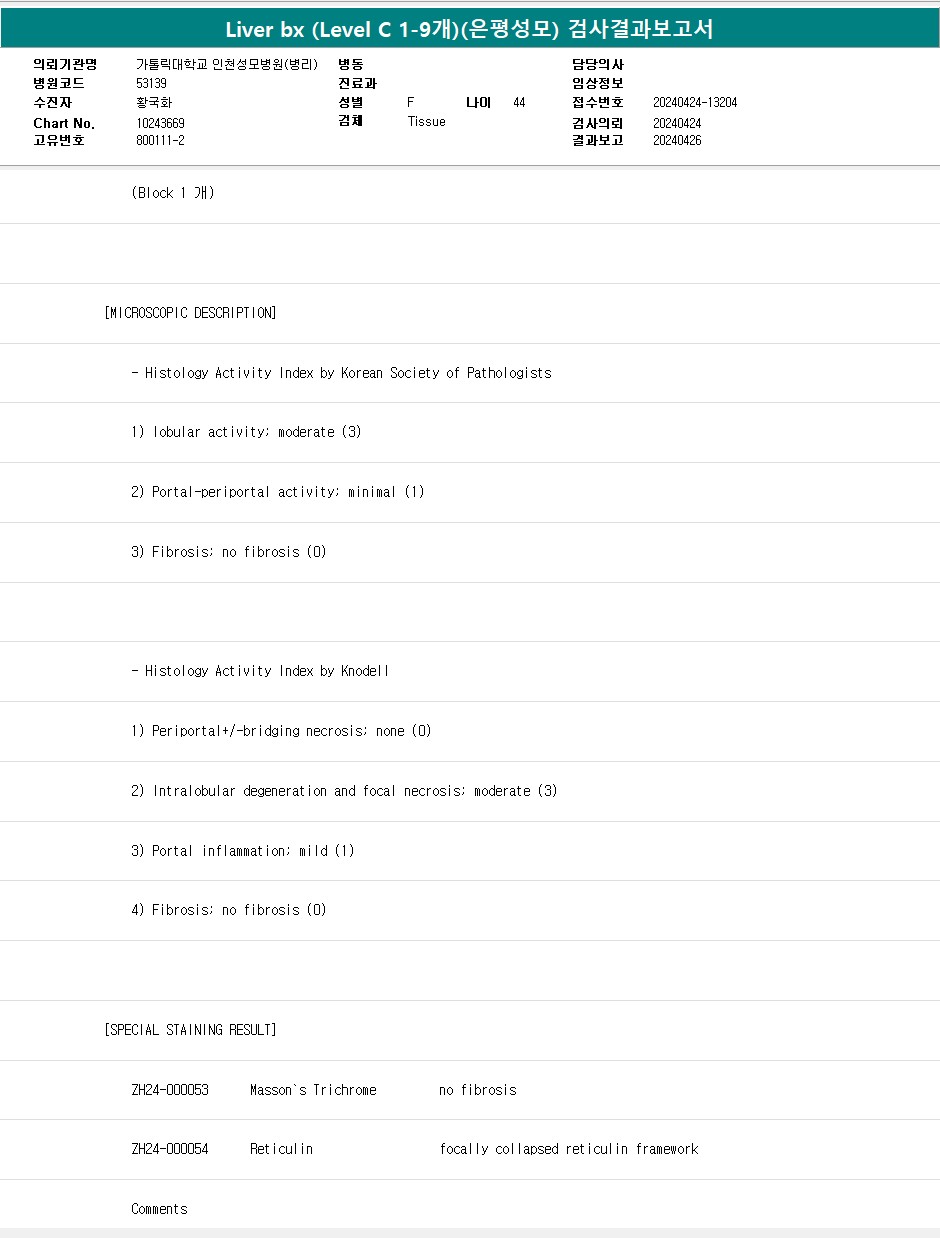 Liver bx (Level C 1-9개)(은평성모) 검사결과보고서

의뢰기관명 가톨릭대학교 인천성모병원(병리)
병원코드 53139
수진자 황국화
Chart No. 10243669
고유번호 800111-2

병동
진료과
성별 F 나이 44
검체 Tissue

담당의사
임상정보
접수번호 20240424-13204
검사의뢰 20240424
결과보고 20240426

(Block 1 개)

[MICROSCOPIC DESCRIPTION]

- Histology Activity Index by Korean Society of Pathologists

1) lobular activity; moderate (3)

2) Portal-periportal activity; minimal (1)

3) Fibrosis; no fibrosis (0)

- Histology Activity Index by Knodell

1) Periportal+/-bridging necrosis; none (0)

2) Intralobular degeneration and focal necrosis; moderate (3)

3) Portal inflammation; mild (1)

4) Fibrosis; no fibrosis (0)

[SPECIAL STAINING RESULT]

ZH24-000053 Masson`s Trichrome no fibrosis

ZH24-000054 Reticulin focally collapsed reticulin framework

Comments